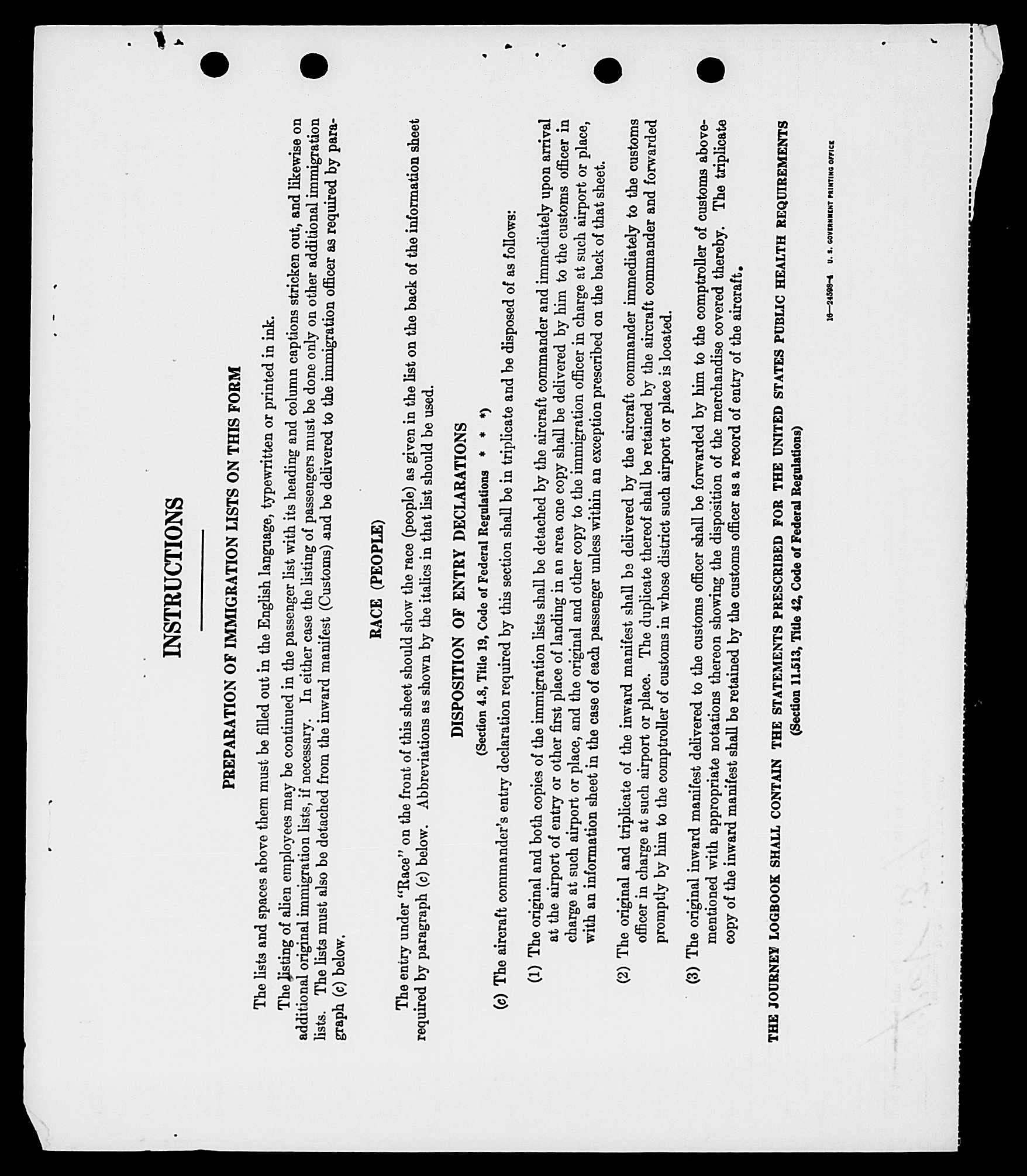 INSTRUCTIONS

PREPARATION OF IMMIGRATION LISTS ON THIS FORM

The lists and spaces above them must be filled out in the English language, typewritten or printed in ink.

The listing of alien employees may be continued in the passenger list with its heading and column captions stricken out, and likewise on additional original immigration lists, if necessary. In either case the listing of passengers must be done only on other additional immigration lists. The lists must also be detached from the inward manifest (Customs) and be delivered to the immigration officer as required by paragraph (c) below.

RACE (PEOPLE)

The entry under "Race" on the front of this sheet should show the race (people) as given in the list on the back of the information sheet required by paragraph (c) below. Abbreviations as shown by the italics in that list should be used.

DISPOSITION OF ENTRY DECLARATIONS

(Section 4.8, Title 19, Code of Federal Regulations * * *)

(c) The aircraft commander's entry declaration required by this section shall be in triplicate and be disposed of as follows:

(1) The original and both copies of the immigration lists shall be detached by the aircraft commander and immediately upon arrival at the airport of entry or other first place of landing in an area one copy shall be delivered by him to the customs officer in charge at such airport or place, and the original and other copy to the immigration officer in charge at such airport or place, with an information sheet in the case of each passenger unless within an exception prescribed on the back of that sheet.

(2) The original and triplicate of the inward manifest shall be delivered by the aircraft commander immediately to the customs officer in charge at such airport or place. The duplicate thereof shall be retained by the aircraft commander and forwarded promptly by him to the comptroller of customs in whose district such airport or place is located.

(3) The original inward manifest delivered to the customs officer shall be forwarded by him to the comptroller of customs abovementioned with appropriate notations thereon showing the disposition of the merchandise covered thereby. The triplicate copy of the inward manifest shall be retained by the customs officer as a record of entry of the aircraft.

THE JOURNEY LOGBOOK SHALL CONTAIN THE STATEMENTS PRESCRIBED FOR THE UNITED STATES PUBLIC HEALTH REQUIREMENTS
(Section 11.513, Title 42, Code of Federal Regulations)

16—24598-4 U. S. GOVERNMENT PRINTING OFFICE